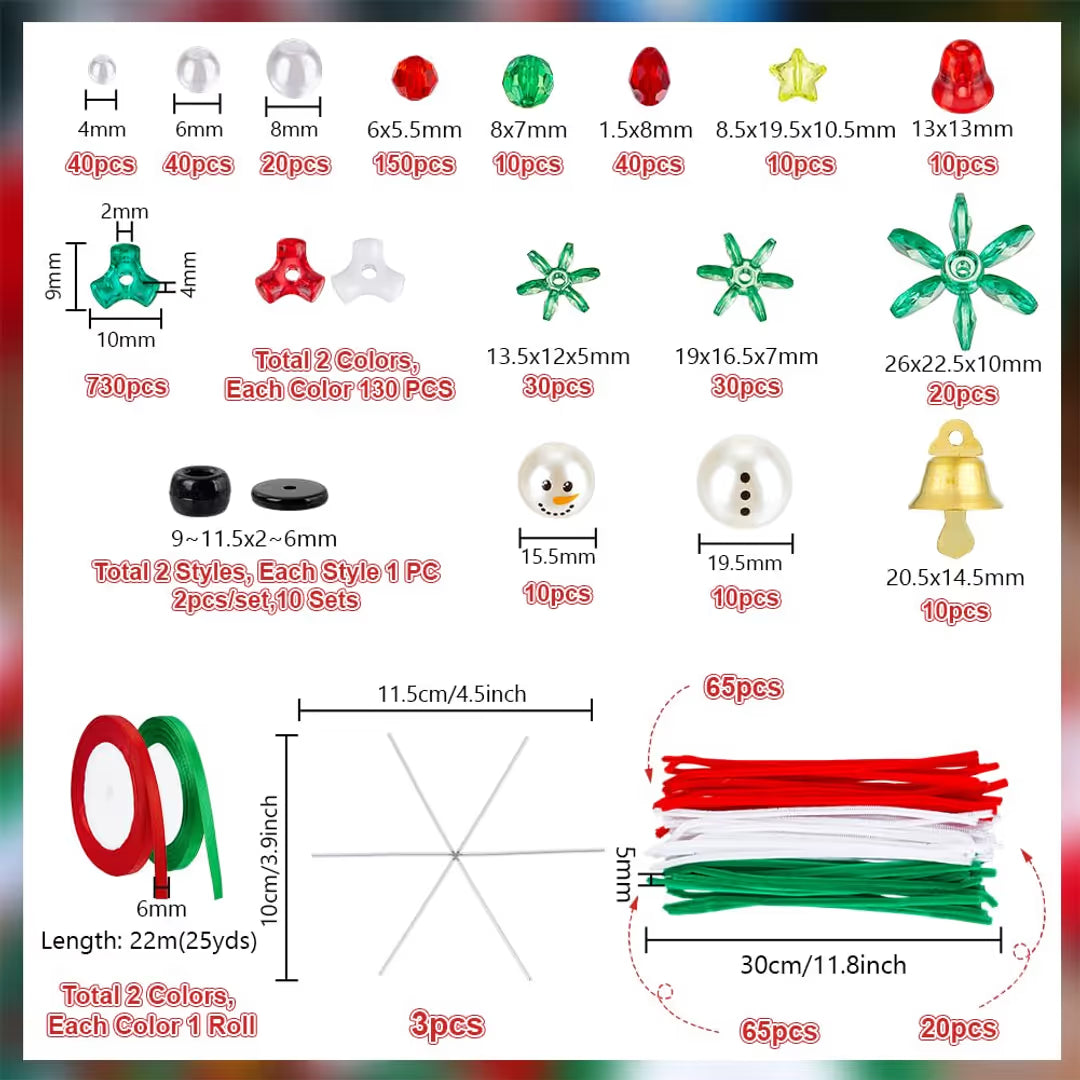 4mm
40pcs

6mm
40pcs

8mm
20pcs

6x5.5mm
150pcs

8x7mm
10pcs

1.5x8mm
40pcs

8.5x19.5x10.5mm
10pcs

13x13mm
10pcs

2mm
9mm
4mm
10mm
730pcs

Total 2 Colors, Each Color 130 PCS

13.5x12x5mm
30pcs

19x16.5x7mm
30pcs

26x22.5x10mm
20pcs

9~11.5x2~6mm
Total 2 Styles, Each Style 1 PC
2pcs/set,10 Sets

15.5mm
10pcs

19.5mm
10pcs

20.5x14.5mm
10pcs

6mm
Length: 22m(25yds)
Total 2 Colors, Each Color 1 Roll

11.5cm/4.5inch
10cm/3.9inch
3pcs

65pcs
5mm
30cm/11.8inch
65pcs
20pcs